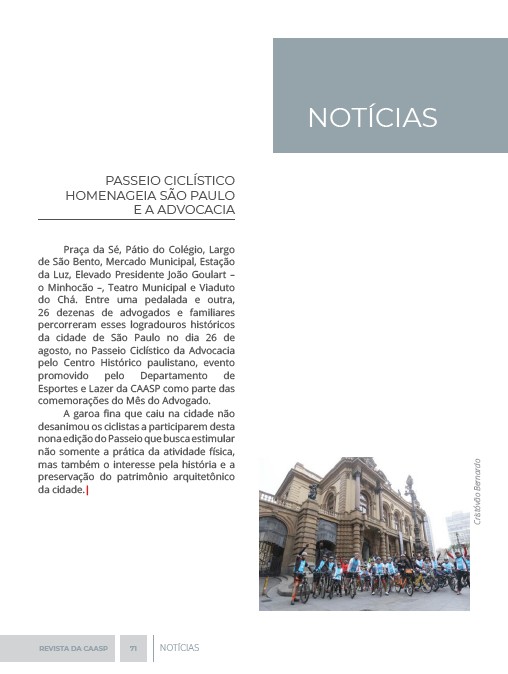 NOTÍCIAS

PASSEIO CICLÍSTICO HOMENAGEIA SÃO PAULO E A ADVOCACIA

Praça da Sé, Pátio do Colégio, Largo de São Bento, Mercado Municipal, Estação da Luz, Elevado Presidente João Goulart – o Minhocão –, Teatro Municipal e Viaduto do Chá. Entre uma pedalada e outra, 26 dezenas de advogados e familiares percorreram esses logradouros históricos da cidade de São Paulo no dia 26 de agosto, no Passeio Ciclístico da Advocacia pelo Centro Histórico paulistano, evento promovido pelo Departamento de Esportes e Lazer da CAASP como parte das comemorações do Mês do Advogado.

A garoa fina que caiu na cidade não desanimou os ciclistas a participarem desta nona edição do Passeio que busca estimular não somente a prática da atividade física, mas também o interesse pela história e a preservação do patrimônio arquitetônico da cidade.

Cristóvão Bernardo

REVISTA DA CAASP 71 NOTÍCIAS